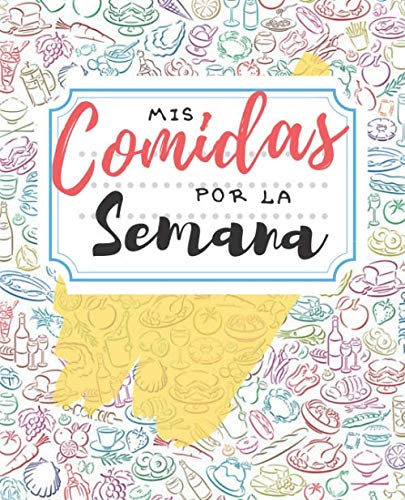 MIS
Comidas
POR LA
Semana